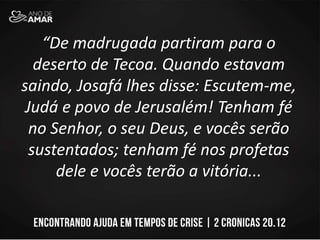 ANO DE AMAR

“De madrugada partiram para o deserto de Tecoa. Quando estavam saindo, Josafá lhes disse: Escutem-me, Judá e povo de Jerusalém! Tenham fé no Senhor, o seu Deus, e vocês serão sustentados; tenham fé nos profetas dele e vocês terão a vitória...

ENCONTRANDO AJUDA EM TEMPOS DE CRISE | 2 CRONICAS 20.12